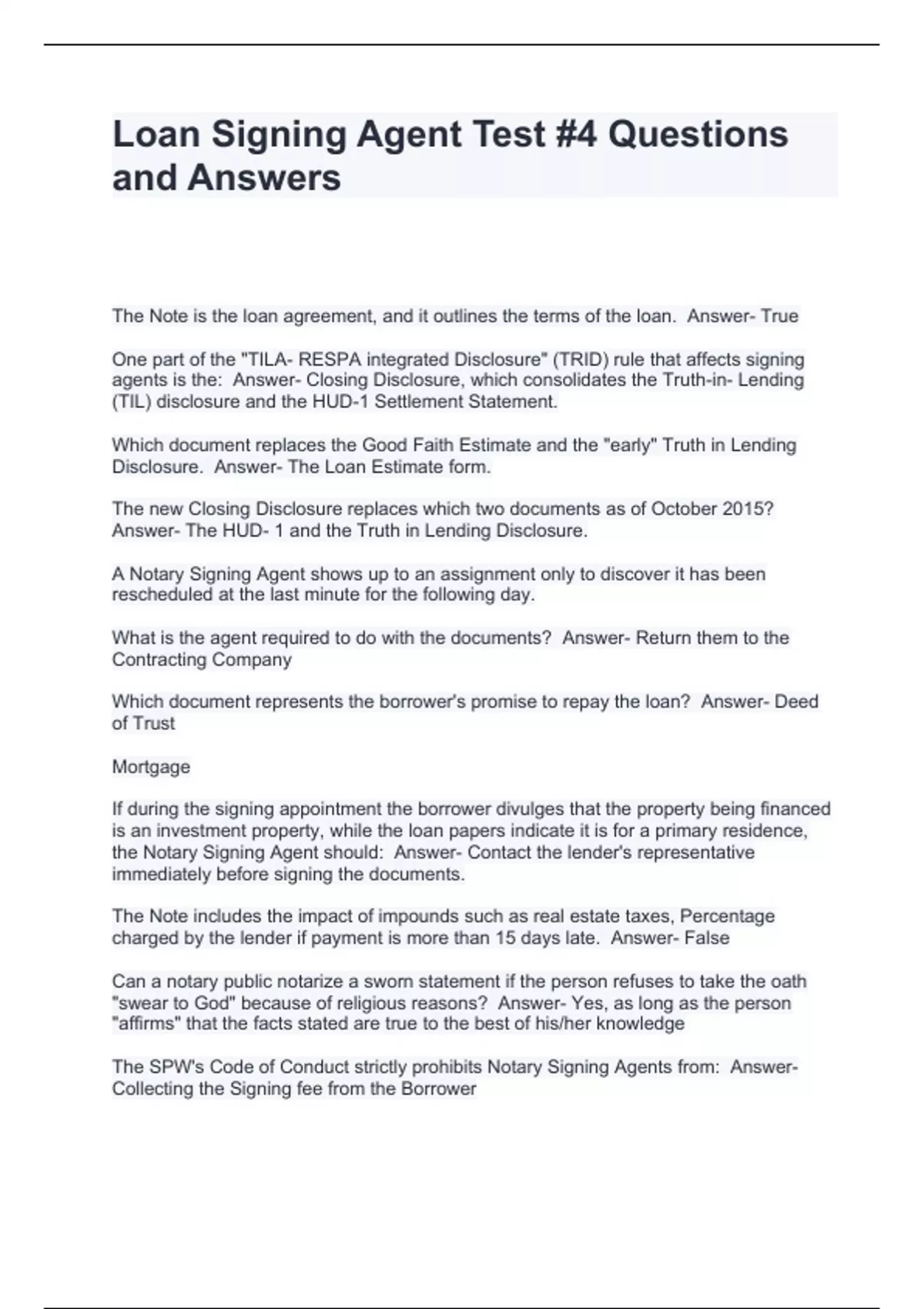 Loan Signing Agent Test #4 Questions and Answers

The Note is the loan agreement, and it outlines the terms of the loan. Answer- True

One part of the "TILA- RESPA integrated Disclosure" (TRID) rule that affects signing agents is the: Answer- Closing Disclosure, which consolidates the Truth-in- Lending (TIL) disclosure and the HUD-1 Settlement Statement.

Which document replaces the Good Faith Estimate and the "early" Truth in Lending Disclosure. Answer- The Loan Estimate form.

The new Closing Disclosure replaces which two documents as of October 2015? Answer- The HUD- 1 and the Truth in Lending Disclosure.

A Notary Signing Agent shows up to an assignment only to discover it has been rescheduled at the last minute for the following day.

What is the agent required to do with the documents? Answer- Return them to the Contracting Company

Which document represents the borrower's promise to repay the loan? Answer- Deed of Trust

Mortgage

If during the signing appointment the borrower divulges that the property being financed is an investment property, while the loan papers indicate it is for a primary residence, the Notary Signing Agent should: Answer- Contact the lender's representative immediately before signing the documents.

The Note includes the impact of impounds such as real estate taxes, Percentage charged by the lender if payment is more than 15 days late. Answer- False

Can a notary public notarize a sworn statement if the person refuses to take the oath "swear to God" because of religious reasons? Answer- Yes, as long as the person "affirms" that the facts stated are true to the best of his/her knowledge

The SPW's Code of Conduct strictly prohibits Notary Signing Agents from: Answer- Collecting the Signing fee from the Borrower